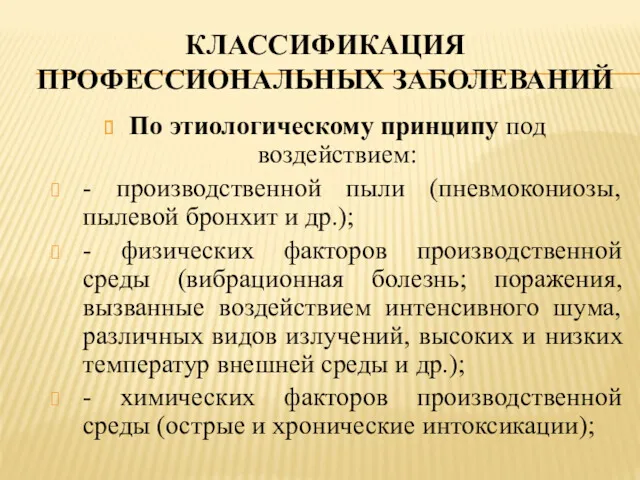 КЛАССИФИКАЦИЯ ПРОФЕССИОНАЛЬНЫХ ЗАБОЛЕВАНИЙ

По этиологическому принципу под воздействием:

- производственной пыли (пневмокониозы, пылевой бронхит и др.);

- физических факторов производственной среды (вибрационная болезнь; поражения, вызванные воздействием интенсивного шума, различных видов излучений, высоких и низких температур внешней среды и др.);

- химических факторов производственной среды (острые и хронические интоксикации);